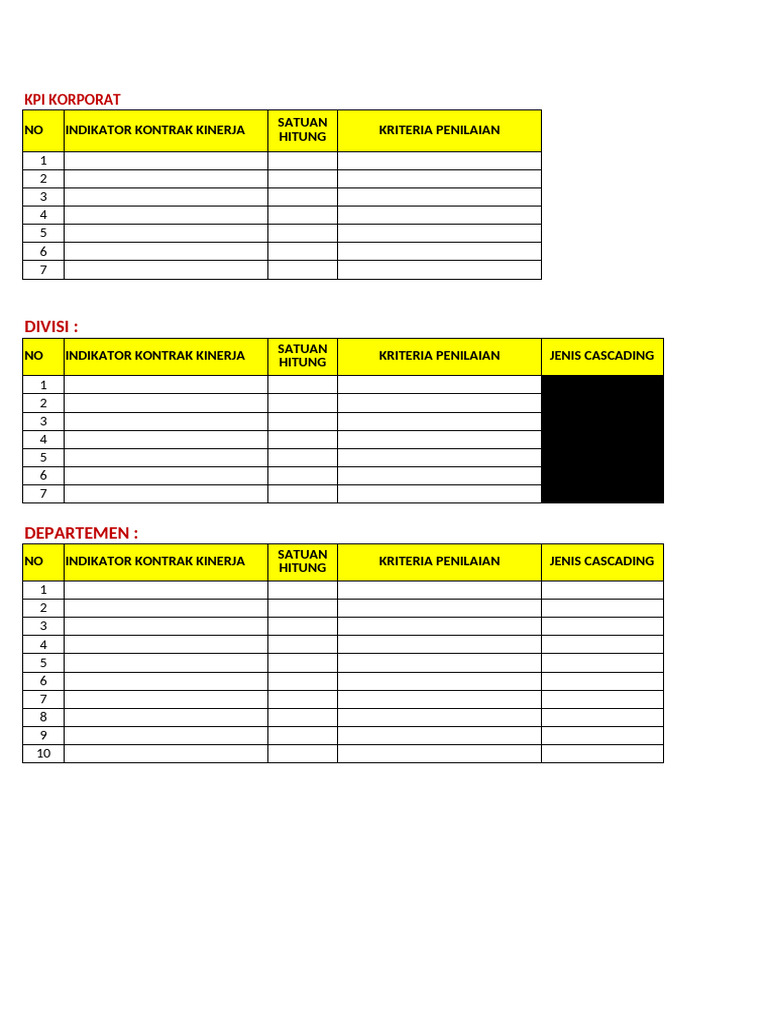 KPI KORPORAT

| NO | INDIKATOR KONTRAK KINERJA | SATUAN HITUNG | KRITERIA PENILAIAN |
|---|---|---|---|
| 1 | | | |
| 2 | | | |
| 3 | | | |
| 4 | | | |
| 5 | | | |
| 6 | | | |
| 7 | | | |

DIVISI :

| NO | INDIKATOR KONTRAK KINERJA | SATUAN HITUNG | KRITERIA PENILAIAN | JENIS CASCADING |
|---|---|---|---|---|
| 1 | | | | |
| 2 | | | | |
| 3 | | | | |
| 4 | | | | |
| 5 | | | | |
| 6 | | | | |
| 7 | | | | |

DEPARTEMEN :

| NO | INDIKATOR KONTRAK KINERJA | SATUAN HITUNG | KRITERIA PENILAIAN | JENIS CASCADING |
|---|---|---|---|---|
| 1 | | | | |
| 2 | | | | |
| 3 | | | | |
| 4 | | | | |
| 5 | | | | |
| 6 | | | | |
| 7 | | | | |
| 8 | | | | |
| 9 | | | | |
| 10 | | | | |